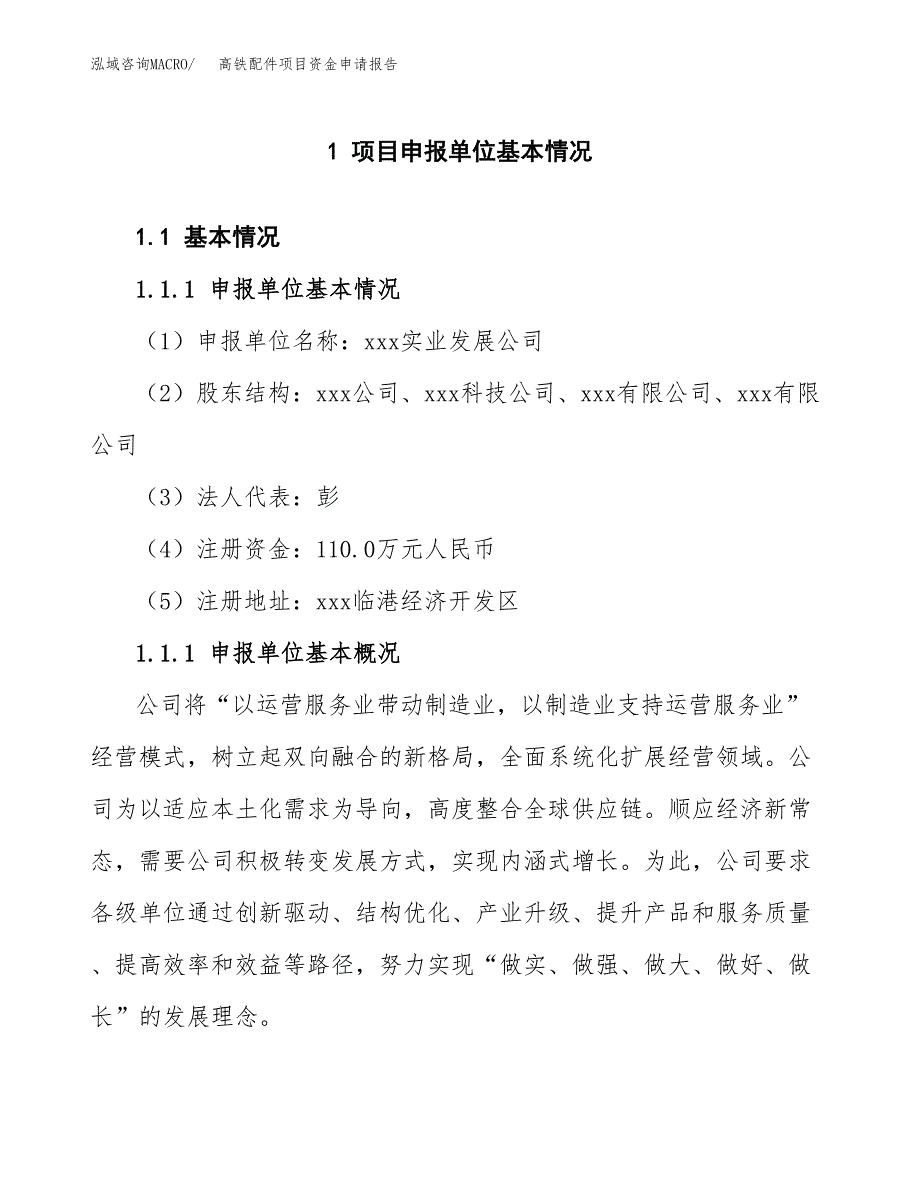 泓域咨询MACRO/　　高铁配件项目资金申请报告

1 项目申报单位基本情况

1.1 基本情况

1.1.1 申报单位基本情况

（1）申报单位名称：xxx实业发展公司

（2）股东结构：xxx公司、xxx科技公司、xxx有限公司、xxx有限公司

（3）法人代表：彭

（4）注册资金：110.0万元人民币

（5）注册地址：xxx临港经济开发区

1.1.1 申报单位基本概况

公司将“以运营服务业带动制造业，以制造业支持运营服务业”经营模式，树立起双向融合的新格局，全面系统化扩展经营领域。公司为以适应本土化需求为导向，高度整合全球供应链。顺应经济新常态，需要公司积极转变发展方式，实现内涵式增长。为此，公司要求各级单位通过创新驱动、结构优化、产业升级、提升产品和服务质量、提高效率和效益等路径，努力实现“做实、做强、做大、做好、做长”的发展理念。